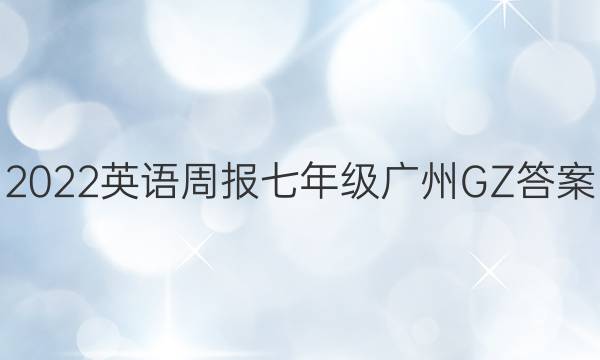 2022英语周报七年级广州GZ答案